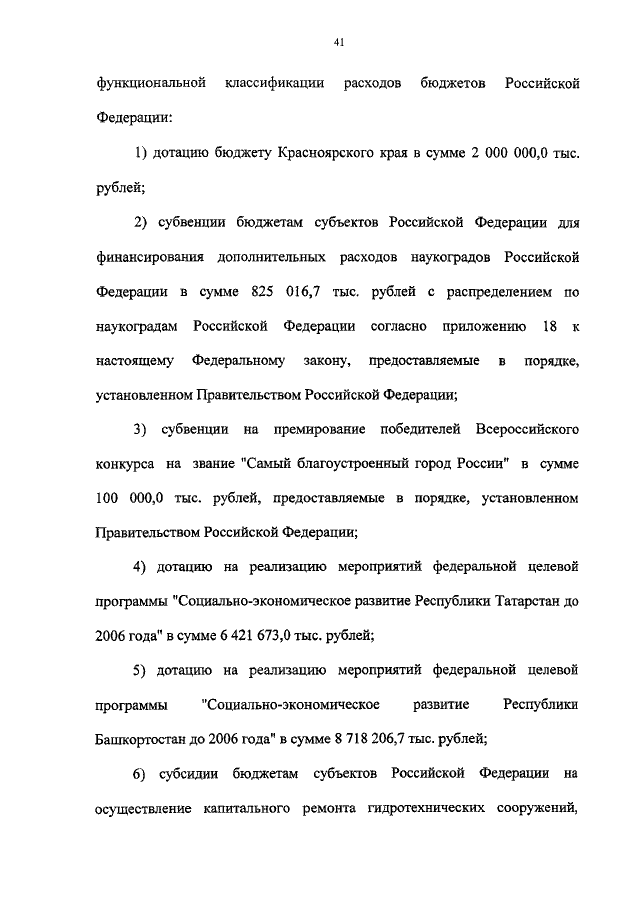 41

функциональной классификации расходов бюджетов Российской Федерации:

1) дотацию бюджету Красноярского края в сумме 2 000 000,0 тыс. рублей;

2) субвенции бюджетам субъектов Российской Федерации для финансирования дополнительных расходов наукоградов Российской Федерации в сумме 825 016,7 тыс. рублей с распределением по наукоградам Российской Федерации согласно приложению 18 к настоящему Федеральному закону, предоставляемые в порядке, установленном Правительством Российской Федерации;

3) субвенции на премирование победителей Всероссийского конкурса на звание "Самый благоустроенный город России" в сумме 100 000,0 тыс. рублей, предоставляемые в порядке, установленном Правительством Российской Федерации;

4) дотацию на реализацию мероприятий федеральной целевой программы "Социально-экономическое развитие Республики Татарстан до 2006 года" в сумме 6 421 673,0 тыс. рублей;

5) дотацию на реализацию мероприятий федеральной целевой программы "Социально-экономическое развитие Республики Башкортостан до 2006 года" в сумме 8 718 206,7 тыс. рублей;

6) субсидии бюджетам субъектов Российской Федерации на осуществление капитального ремонта гидротехнических сооружений,